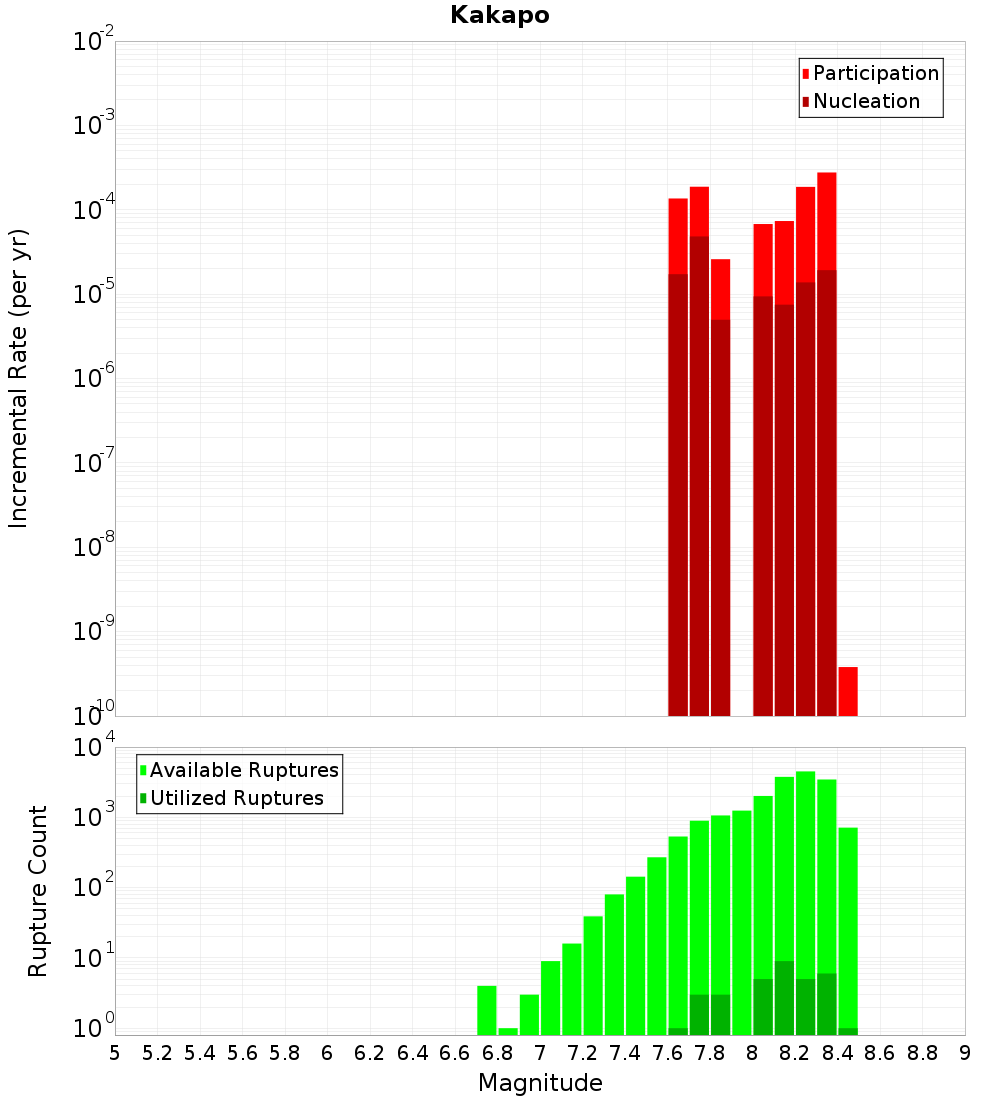 Kakapo

Participation
Nucleation

Incremental Rate (per yr)

$10^{-2}$
$10^{-3}$
$10^{-4}$
$10^{-5}$
$10^{-6}$
$10^{-7}$
$10^{-8}$
$10^{-9}$
$10^{-10}$

Available Ruptures
Utilized Ruptures

Rupture Count

$10^{4}$
$10^{3}$
$10^{2}$
$10^{1}$
$10^{0}$

5 5.2 5.4 5.6 5.8 6 6.2 6.4 6.6 6.8 7 7.2 7.4 7.6 7.8 8 8.2 8.4 8.6 8.8 9

Magnitude